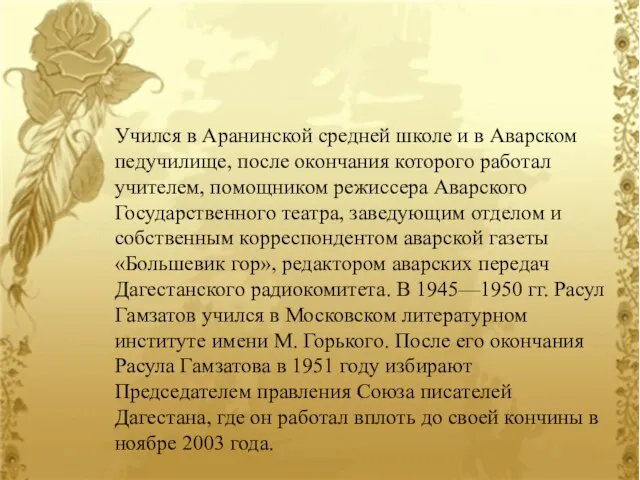 Учился в Аранинской средней школе и в Аварском педучилище, после окончания которого работал учителем, помощником режиссера Аварского Государственного театра, заведующим отделом и собственным корреспондентом аварской газеты «Большевик гор», редактором аварских передач Дагестанского радиокомитета. В 1945—1950 гг. Расул Гамзатов учился в Московском литературном институте имени М. Горького. После его окончания Расула Гамзатова в 1951 году избирают Председателем правления Союза писателей Дагестана, где он работал вплоть до своей кончины в ноябре 2003 года.